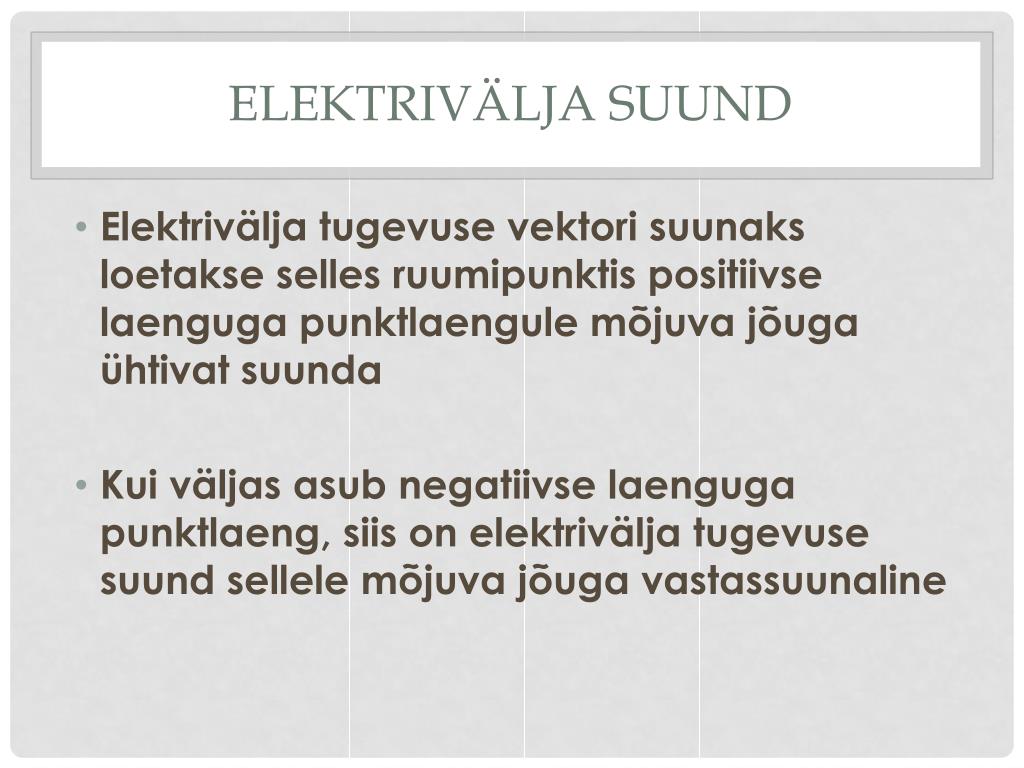 ELEKTRIVÄLJA SUUND

• Elektrivälja tugevuse vektori suunaks loetakse selles ruumipunktis positiivse laenguga punktlaengule mõjuva jõuga ühtivat suunda

• Kui väljas asub negatiivse laenguga punktlaeng, siis on elektrivälja tugevuse suund sellele mõjuva jõuga vastassuunaline